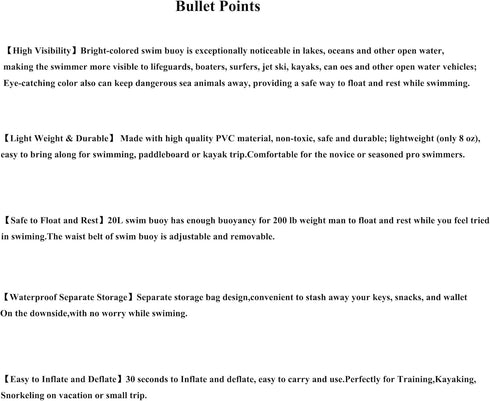 Bullet Points

【High Visibility】Bright-colored swim buoy is exceptionally noticeable in lakes, oceans and other open water, making the swimmer more visible to lifeguards, boaters, surfers, jet ski, kayaks, can oes and other open water vehicles; Eye-catching color also can keep dangerous sea animals away, providing a safe way to float and rest while swimming.

【Light Weight & Durable】 Made with high quality PVC material, non-toxic, safe and durable; lightweight (only 8 oz), easy to bring along for swimming, paddleboard or kayak trip.Comfortable for the novice or seasoned pro swimmers.

【Safe to Float and Rest】20L swim buoy has enough buoyancy for 200 lb weight man to float and rest while you feel tried in swiming.The waist belt of swim buoy is adjustable and removable.

【Waterproof Separate Storage】Separate storage bag design,convenient to stash away your keys, snacks, and wallet On the downside,with no worry while swiming.

【Easy to Inflate and Deflate】30 seconds to Inflate and deflate, easy to carry and use.Perfectly for Training,Kayaking, Snorkeling on vacation or small trip.